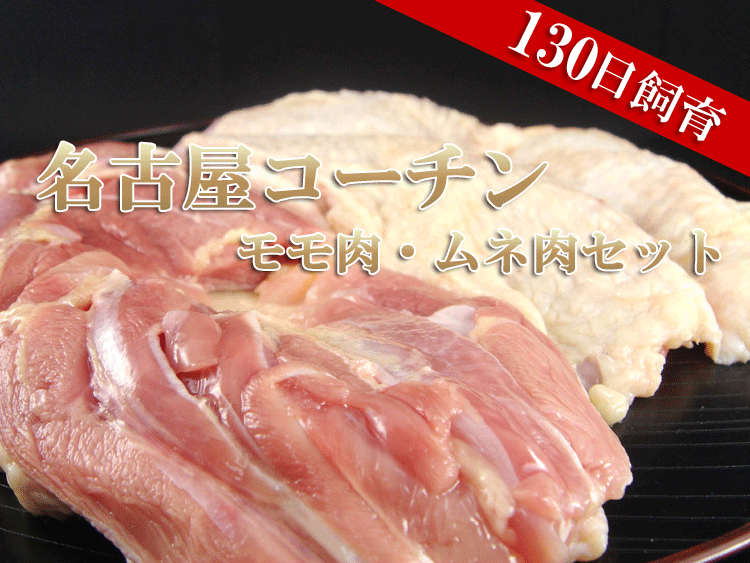 130日飼育

名古屋コーチン

モモ肉・ムネ肉セット